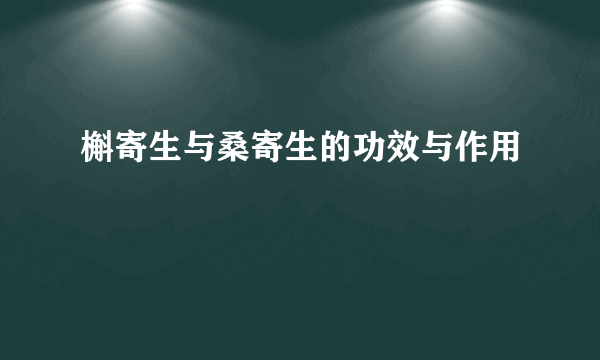 槲寄生与桑寄生的功效与作用